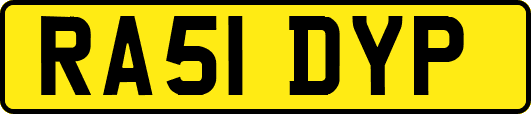 RA51 DYP